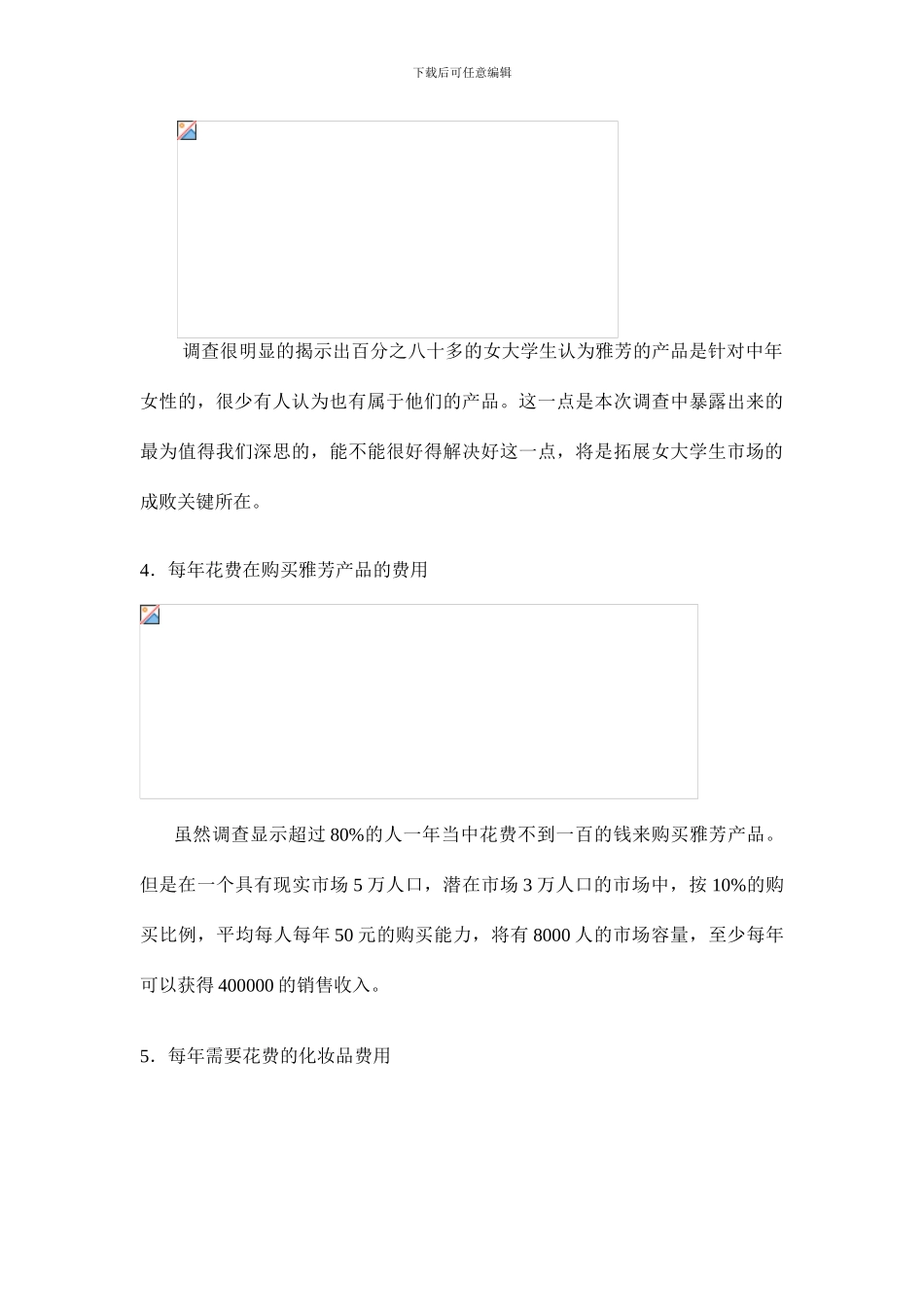 下载后可任意编辑

调查很明显的揭示出百分之八十多的女大学生认为雅芳的产品是针对中年女性的，很少有人认为也有属于他们的产品。这一点是本次调查中暴露出来的最为值得我们深思的，能不能很好得解决好这一点，将是拓展女大学生市场的成败关键所在。

4．每年花费在购买雅芳产品的费用

虽然调查显示超过 80%的人一年当中花费不到一百的钱来购买雅芳产品。但是在一个具有现实市场 5 万人口，潜在市场 3 万人口的市场中，按 10%的购买比例，平均每人每年 50 元的购买能力，将有 8000 人的市场容量，至少每年可以获得 400000 的销售收入。

5．每年需要花费的化妆品费用